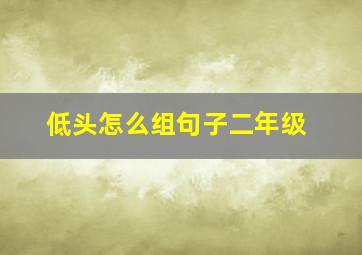 低头怎么组句子二年级